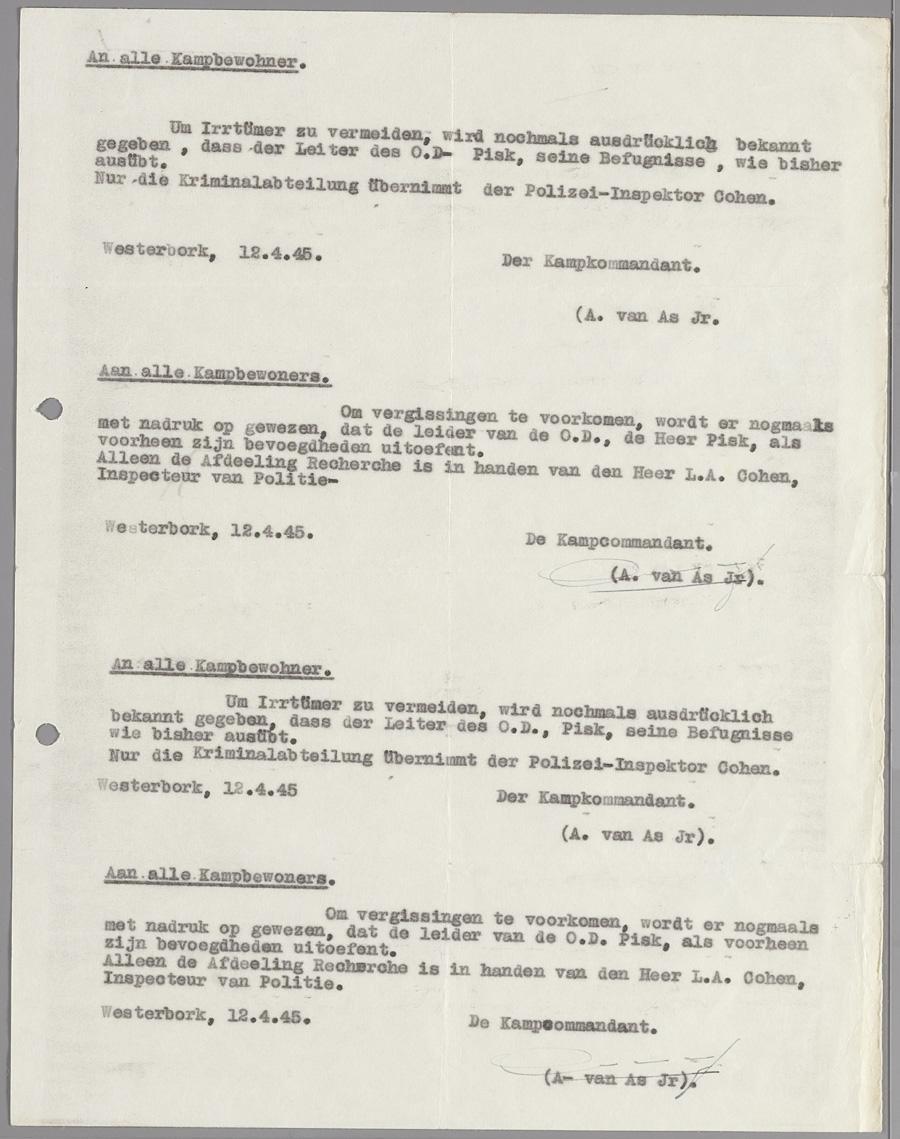 An alle Kampbewohner.

Um Irrtümer zu vermeiden, wird nochmals ausdrücklich bekannt gegeben , dass der Leiter des O.D- Pisk, seine Befugnisse , wie bisher ausübt.
Nur die Kriminalabteilung übernimmt der Polizei-Inspektor Cohen.

Westerbork, 12.4.45.

Der Kampkommandant.

(A. van As Jr.

Aan alle Kampbewoners.

Om vergissingen te voorkomen, wordt er nogmaals met nadruk op gewezen, dat de leider van de O.D., de Heer Pisk, als voorheen zijn bevoegdheden uitoefent.
Alleen de Afdeeling Recherche is in handen van den Heer L.A. Cohen, Inspecteur van Politie-

Westerbork, 12.4.45.

De Kampcommandant.

(A. van As Jr).

An alle Kampbewohner.

Um Irrtümer zu vermeiden, wird nochmals ausdrücklich bekannt gegeben, dass der Leiter des O.D., Pisk, seine Befugnisse wie bisher ausübt.
Nur die Kriminalabteilung übernimmt der Polizei-Inspektor Cohen.

Westerbork, 12.4.45

Der Kampkommandant.

(A. van As Jr).

Aan alle Kampbewoners.

Om vergissingen te voorkomen, wordt er nogmaals met nadruk op gewezen, dat de leider van de O.D. Pisk, als voorheen zijn bevoegdheden uitoefent.
Alleen de Afdeeling Recherche is in handen van den Heer L.A. Cohen, Inspecteur van Politie.

Westerbork, 12.4.45.

De Kampcommandant.

(A- van As Jr).